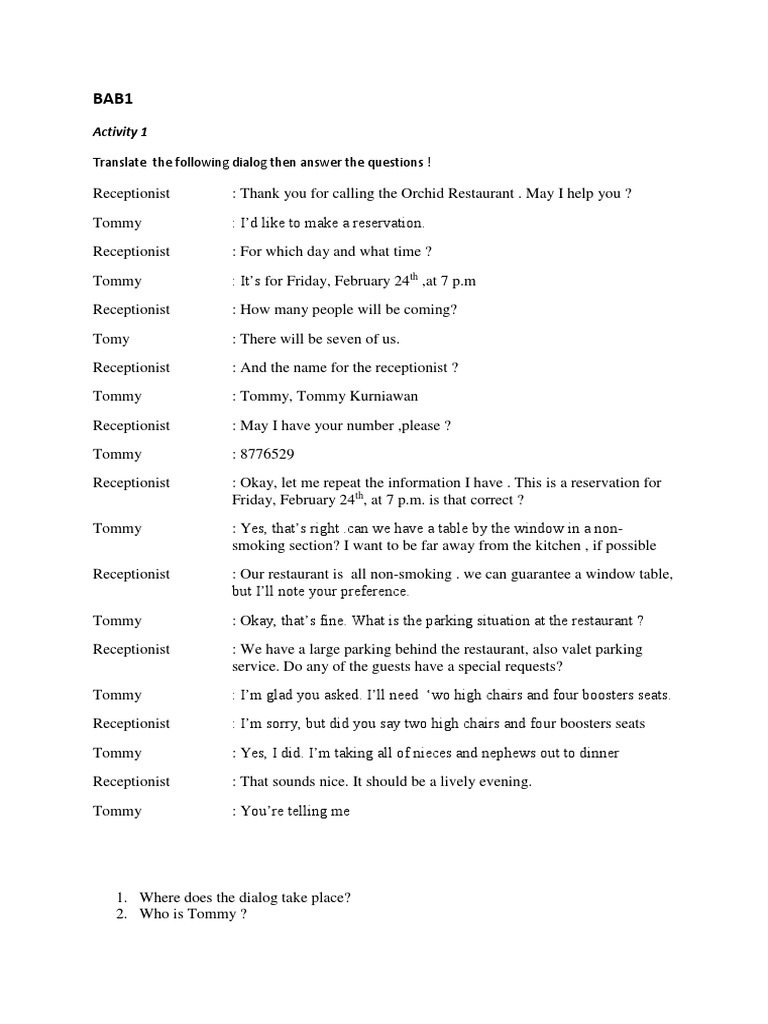 BAB1

Activity 1

Translate the following dialog then answer the questions !

Receptionist : Thank you for calling the Orchid Restaurant . May I help you ?

Tommy : I'd like to make a reservation.

Receptionist : For which day and what time ?

Tommy : It's for Friday, February $24^{th}$ ,at 7 p.m

Receptionist : How many people will be coming?

Tomy : There will be seven of us.

Receptionist : And the name for the receptionist ?

Tommy : Tommy, Tommy Kurniawan

Receptionist : May I have your number ,please ?

Tommy : 8776529

Receptionist : Okay, let me repeat the information I have . This is a reservation for Friday, February $24^{th}$, at 7 p.m. is that correct ?

Tommy : Yes, that's right .can we have a table by the window in a non-smoking section? I want to be far away from the kitchen , if possible

Receptionist : Our restaurant is all non-smoking . we can guarantee a window table, but I'll note your preference.

Tommy : Okay, that's fine. What is the parking situation at the restaurant ?

Receptionist : We have a large parking behind the restaurant, also valet parking service. Do any of the guests have a special requests?

Tommy : I'm glad you asked. I'll need 'wo high chairs and four boosters seats.

Receptionist : I'm sorry, but did you say two high chairs and four boosters seats

Tommy : Yes, I did. I'm taking all of nieces and nephews out to dinner

Receptionist : That sounds nice. It should be a lively evening.

Tommy : You're telling me

1. Where does the dialog take place?
2. Who is Tommy ?